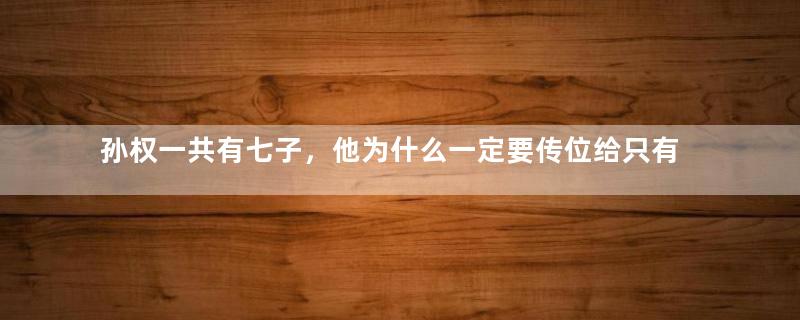 孙权一共有七子，他为什么一定要传位给只有